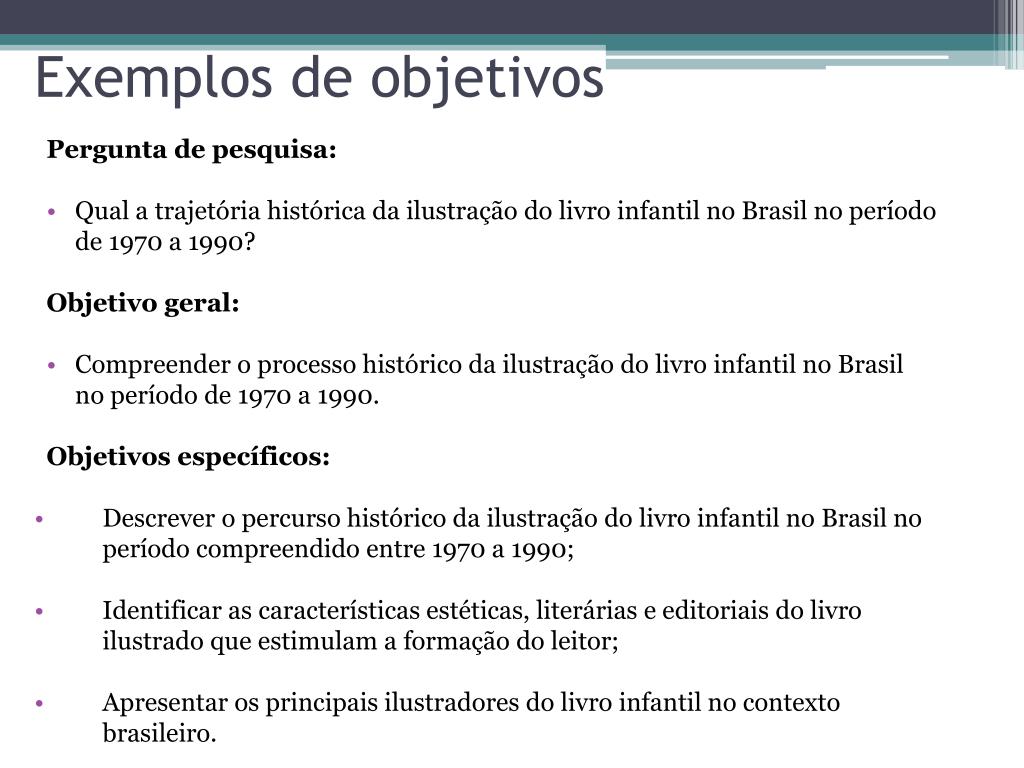 Exemplos de objetivos

Pergunta de pesquisa:

• Qual a trajetória histórica da ilustração do livro infantil no Brasil no período de 1970 a 1990?

Objetivo geral:

• Compreender o processo histórico da ilustração do livro infantil no Brasil no período de 1970 a 1990.

Objetivos específicos:

• Descrever o percurso histórico da ilustração do livro infantil no Brasil no período compreendido entre 1970 a 1990;

• Identificar as características estéticas, literárias e editoriais do livro ilustrado que estimulam a formação do leitor;

• Apresentar os principais ilustradores do livro infantil no contexto brasileiro.